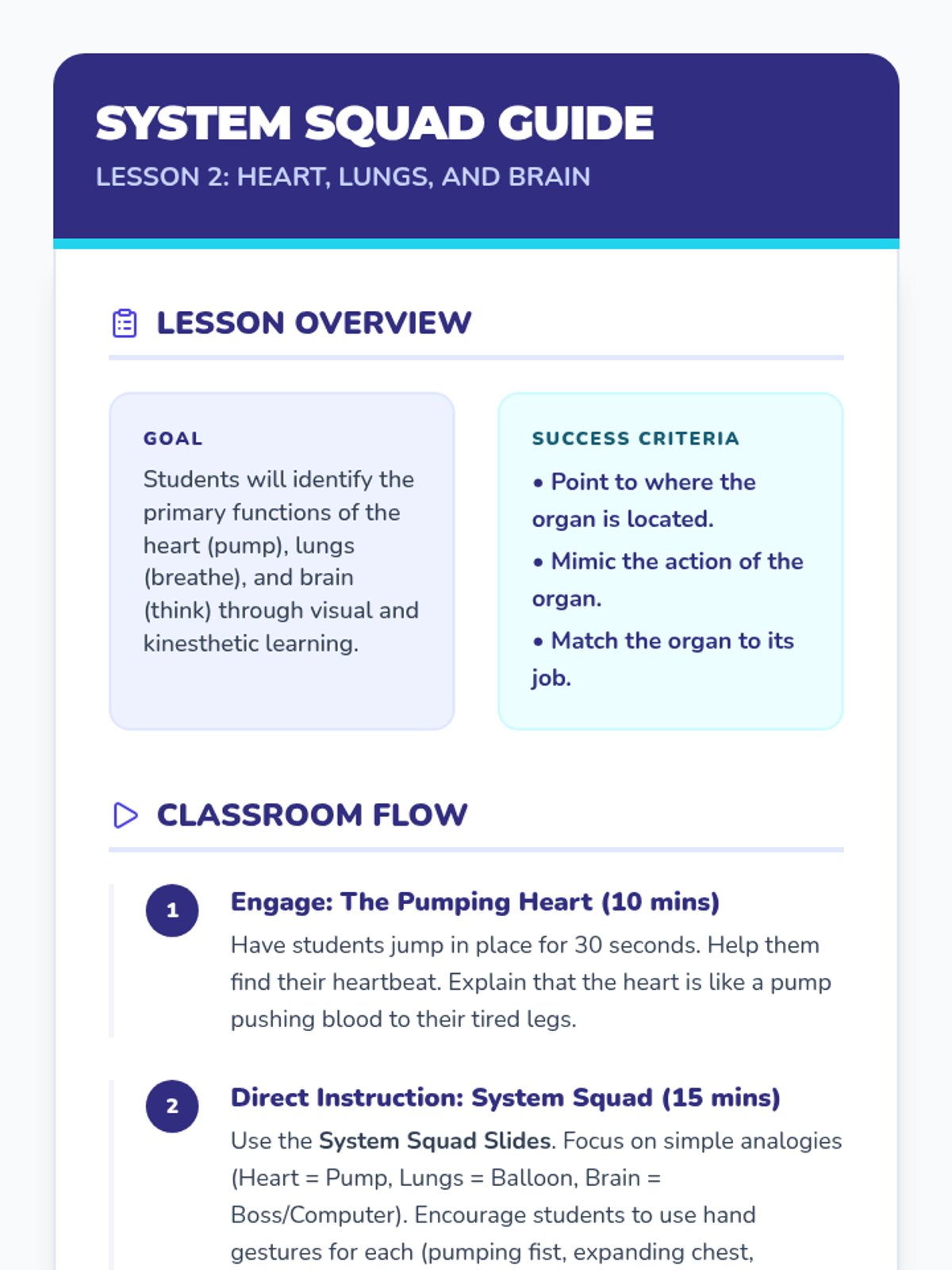 SYSTEM SQUAD GUIDE
LESSON 2: HEART, LUNGS, AND BRAIN

LESSON OVERVIEW

GOAL
Students will identify the primary functions of the heart (pump), lungs (breathe), and brain (think) through visual and kinesthetic learning.

SUCCESS CRITERIA
• Point to where the organ is located.
• Mimic the action of the organ.
• Match the organ to its job.

CLASSROOM FLOW

1
Engage: The Pumping Heart (10 mins)
Have students jump in place for 30 seconds. Help them find their heartbeat. Explain that the heart is like a pump pushing blood to their tired legs.

2
Direct Instruction: System Squad (15 mins)
Use the System Squad Slides. Focus on simple analogies (Heart = Pump, Lungs = Balloon, Brain = Boss/Computer). Encourage students to use hand gestures for each (pumping fist, expanding chest,